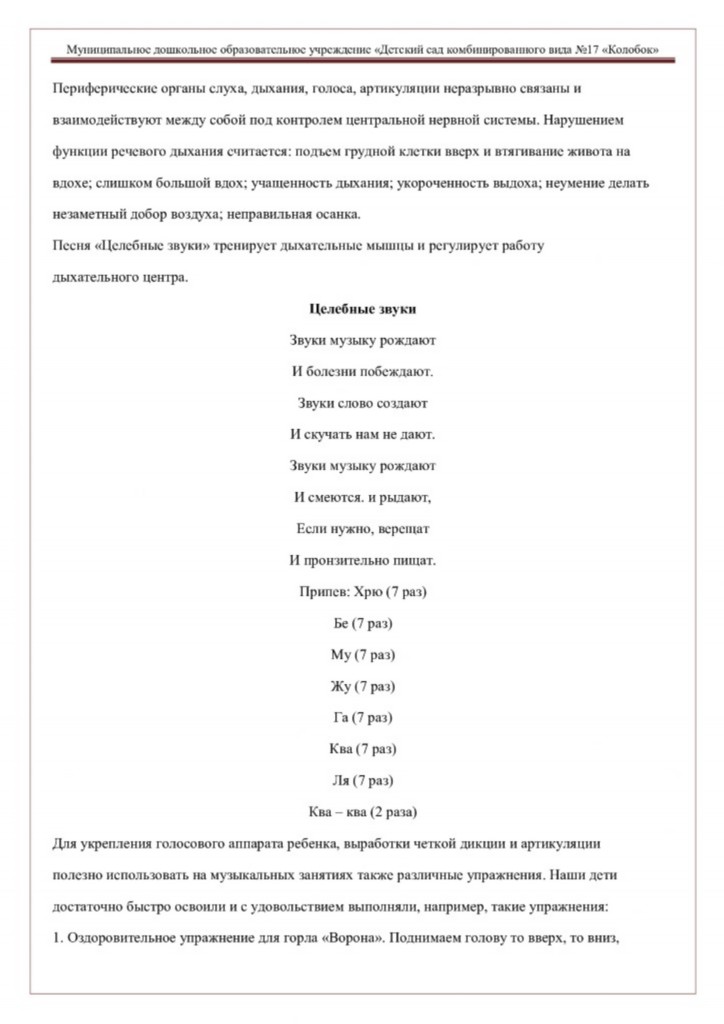 Муниципальное дошкольное образовательное учреждение «Детский сад комбинированного вида №17 «Колобок»

Периферические органы слуха, дыхания, голоса, артикуляции неразрывно связаны и взаимодействуют между собой под контролем центральной нервной системы. Нарушением функции речевого дыхания считается: подъем грудной клетки вверх и втягивание живота на вдохе; слишком большой вдох; учащенность дыхания; укороченность выдоха; неумение делать незаметный добор воздуха; неправильная осанка.

Песня «Целебные звуки» тренирует дыхательные мышцы и регулирует работу дыхательного центра.

Целебные звуки

Звуки музыку рождают

И болезни побеждают.

Звуки слово создают

И скучать нам не дают.

Звуки музыку рождают

И смеются. и рыдают,

Если нужно, верещат

И пронзительно пищат.

Припев: Хрю (7 раз)

Бе (7 раз)

Му (7 раз)

Жу (7 раз)

Га (7 раз)

Ква (7 раз)

Ля (7 раз)

Ква – ква (2 раза)

Для укрепления голосового аппарата ребенка, выработки четкой дикции и артикуляции полезно использовать на музыкальных занятиях также различные упражнения. Наши дети достаточно быстро освоили и с удовольствием выполняли, например, такие упражнения:

1. Оздоровительное упражнение для горла «Ворона». Поднимаем голову то вверх, то вниз,